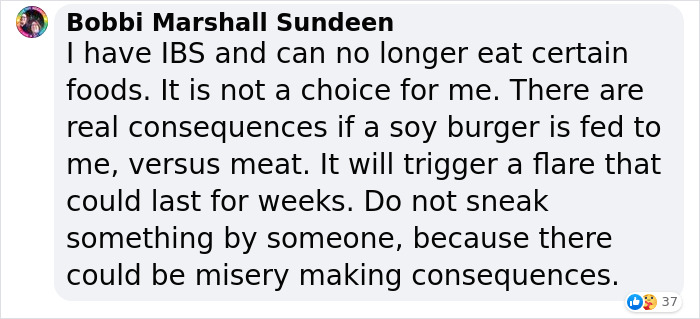 Bobbi Marshall Sundeen
I have IBS and can no longer eat certain foods. It is not a choice for me. There are real consequences if a soy burger is fed to me, versus meat. It will trigger a flare that could last for weeks. Do not sneak something by someone, because there could be misery making consequences.

37